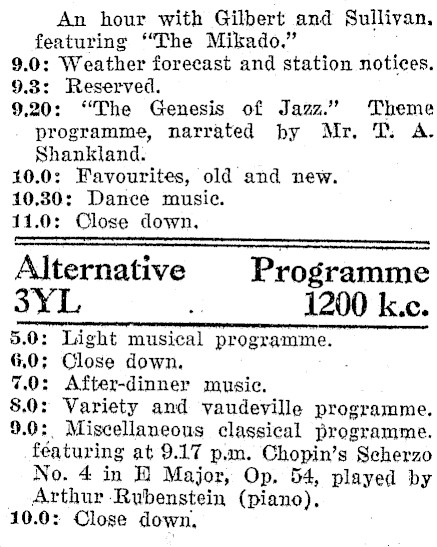 An hour with Gilbert and Sullivan, featuring "The Mikado."
9.0: Weather forecast and station notices.
9.3: Reserved.
9.20: "The Genesis of Jazz." Theme programme, narrated by Mr. T. A. Shankland.
10.0: Favourites, old and new.
10.30: Dance music.
11.0: Close down.

Alternative Programme
3YL 1200 k.c.

5.0: Light musical programme.
6.0: Close down.
7.0: After-dinner music.
8.0: Variety and vaudeville programme.
9.0: Miscellaneous classical programme. featuring at 9.17 p.m. Chopin's Scherzo No. 4 in E Major, Op. 54, played by Arthur Rubenstein (piano).
10.0: Close down.